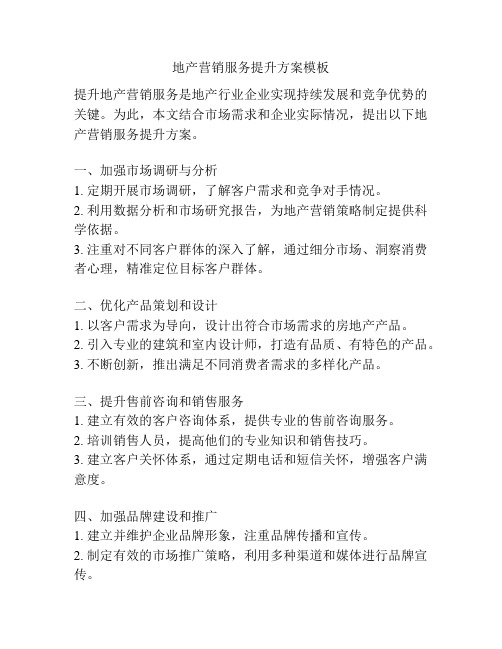 地产营销服务提升方案模板

提升地产营销服务是地产行业企业实现持续发展和竞争优势的关键。为此，本文结合市场需求和企业实际情况，提出以下地产营销服务提升方案。

一、加强市场调研与分析
1. 定期开展市场调研，了解客户需求和竞争对手情况。
2. 利用数据分析和市场研究报告，为地产营销策略制定提供科学依据。
3. 注重对不同客户群体的深入了解，通过细分市场、洞察消费者心理，精准定位目标客户群体。

二、优化产品策划和设计
1. 以客户需求为导向，设计出符合市场需求的房地产产品。
2. 引入专业的建筑和室内设计师，打造有品质、有特色的产品。
3. 不断创新，推出满足不同消费者需求的多样化产品。

三、提升售前咨询和销售服务
1. 建立有效的客户咨询体系，提供专业的售前咨询服务。
2. 培训销售人员，提高他们的专业知识和销售技巧。
3. 建立客户关怀体系，通过定期电话和短信关怀，增强客户满意度。

四、加强品牌建设和推广
1. 建立并维护企业品牌形象，注重品牌传播和宣传。
2. 制定有效的市场推广策略，利用多种渠道和媒体进行品牌宣传。